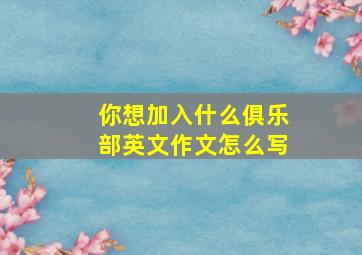 你想加入什么俱乐部英文作文怎么写